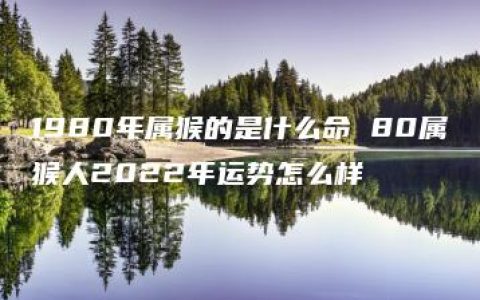 1980年属猴的是什么命 80属猴人2022年运势怎么样